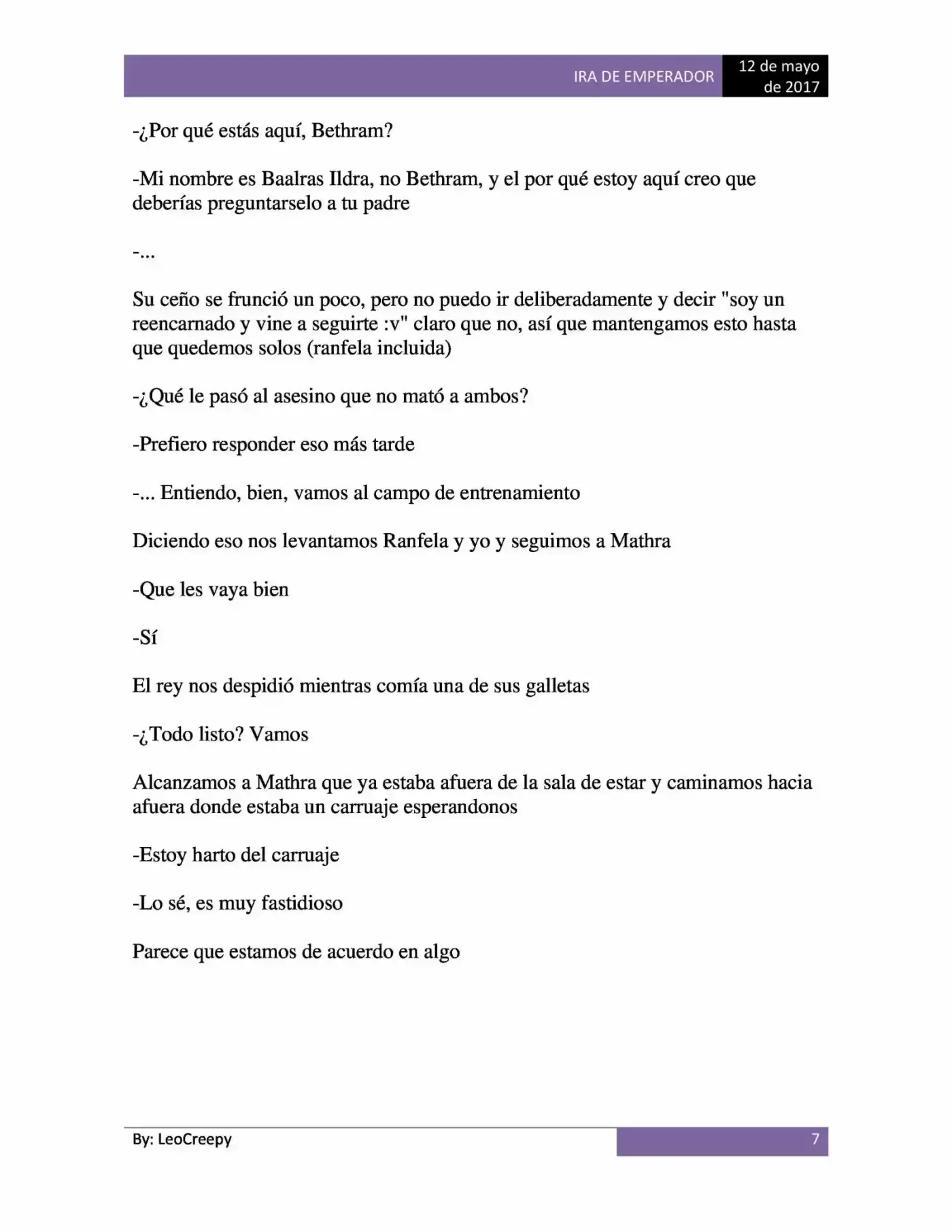 IRA DE EMPERADOR 12 de mayo de 2017

-¿Por qué estás aquí, Bethram?

-Mi nombre es Baalras Ildra, no Bethram, y el por qué estoy aquí creo que deberías preguntarselo a tu padre

-...

Su ceño se frunció un poco, pero no puedo ir deliberadamente y decir "soy un reencarnado y vine a seguirte :v" claro que no, así que mantengamos esto hasta que quedemos solos (ranfela incluida)

-¿Qué le pasó al asesino que no mató a ambos?

-Prefiero responder eso más tarde

-... Entiendo, bien, vamos al campo de entrenamiento

Diciendo eso nos levantamos Ranfela y yo y seguimos a Mathra

-Que les vaya bien

-Sí

El rey nos despidió mientras comía una de sus galletas

-¿Todo listo? Vamos

Alcanzamos a Mathra que ya estaba afuera de la sala de estar y caminamos hacia afuera donde estaba un carruaje esperandonos

-Estoy harto del carruaje

-Lo sé, es muy fastidioso

Parece que estamos de acuerdo en algo

By: LeoCreepy

7